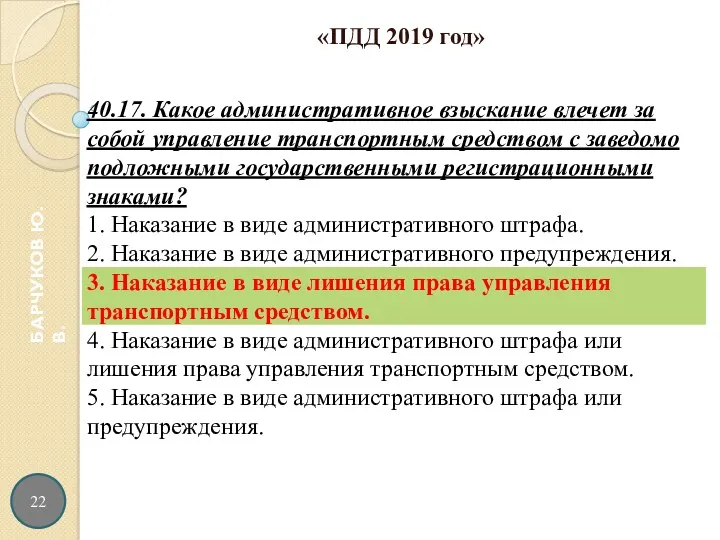 «ПДД 2019 год»

40.17. Какое административное взыскание влечет за собой управление транспортным средством с заведомо подложными государственными регистрационными знаками?
1. Наказание в виде административного штрафа.
2. Наказание в виде административного предупреждения.
3. Наказание в виде лишения права управления транспортным средством.
4. Наказание в виде административного штрафа или лишения права управления транспортным средством.
5. Наказание в виде административного штрафа или предупреждения.

БАРЧУКОВ Ю. В.

22